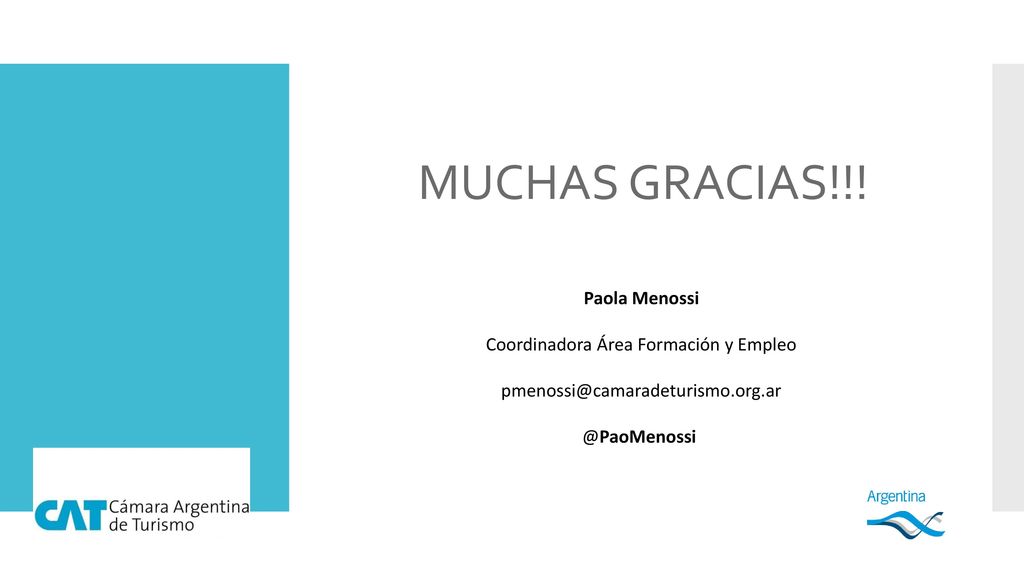 MUCHAS GRACIAS!!!

Paola Menossi

Coordinadora Área Formación y Empleo

pmenossi@camaradeturismo.org.ar

@PaoMenossi

CAT Cámara Argentina de Turismo

Argentina